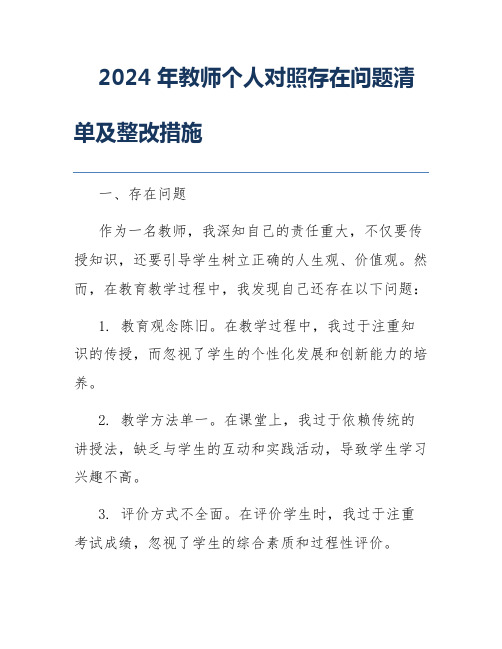 2024 年教师个人对照存在问题清单及整改措施

一、存在问题

作为一名教师，我深知自己的责任重大，不仅要传授知识，还要引导学生树立正确的人生观、价值观。然而，在教育教学过程中，我发现自己还存在以下问题：

1. 教育观念陈旧。在教学过程中，我过于注重知识的传授，而忽视了学生的个性化发展和创新能力的培养。

2. 教学方法单一。在课堂上，我过于依赖传统的讲授法，缺乏与学生的互动和实践活动，导致学生学习兴趣不高。

3. 评价方式不全面。在评价学生时，我过于注重考试成绩，忽视了学生的综合素质和过程性评价。